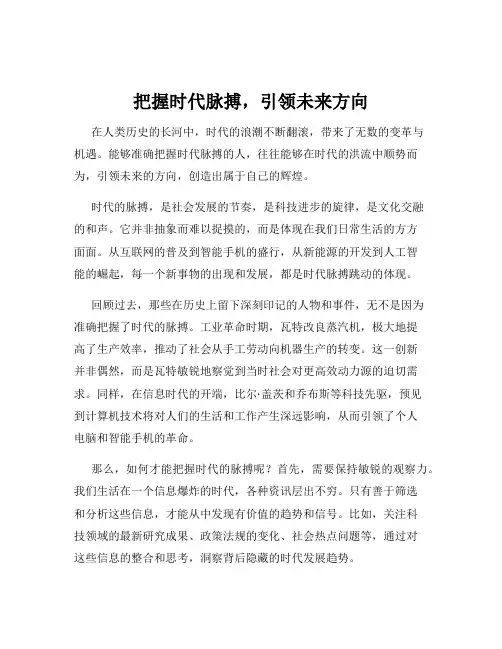 把握时代脉搏，引领未来方向

在人类历史的长河中，时代的浪潮不断翻滚，带来了无数的变革与机遇。能够准确把握时代脉搏的人，往往能够在时代的洪流中顺势而为，引领未来的方向，创造出属于自己的辉煌。

时代的脉搏，是社会发展的节奏，是科技进步的旋律，是文化交融的和声。它并非抽象而难以捉摸的，而是体现在我们日常生活的方方面面。从互联网的普及到智能手机的盛行，从新能源的开发到人工智能的崛起，每一个新事物的出现和发展，都是时代脉搏跳动的体现。

回顾过去，那些在历史上留下深刻印记的人物和事件，无不是因为准确把握了时代的脉搏。工业革命时期，瓦特改良蒸汽机，极大地提高了生产效率，推动了社会从手工劳动向机器生产的转变。这一创新并非偶然，而是瓦特敏锐地察觉到当时社会对更高效动力源的迫切需求。同样，在信息时代的开端，比尔·盖茨和乔布斯等科技先驱，预见到计算机技术将对人们的生活和工作产生深远影响，从而引领了个人电脑和智能手机的革命。

那么，如何才能把握时代的脉搏呢？首先，需要保持敏锐的观察力。我们生活在一个信息爆炸的时代，各种资讯层出不穷。只有善于筛选和分析这些信息，才能从中发现有价值的趋势和信号。比如，关注科技领域的最新研究成果、政策法规的变化、社会热点问题等，通过对这些信息的整合和思考，洞察背后隐藏的时代发展趋势。